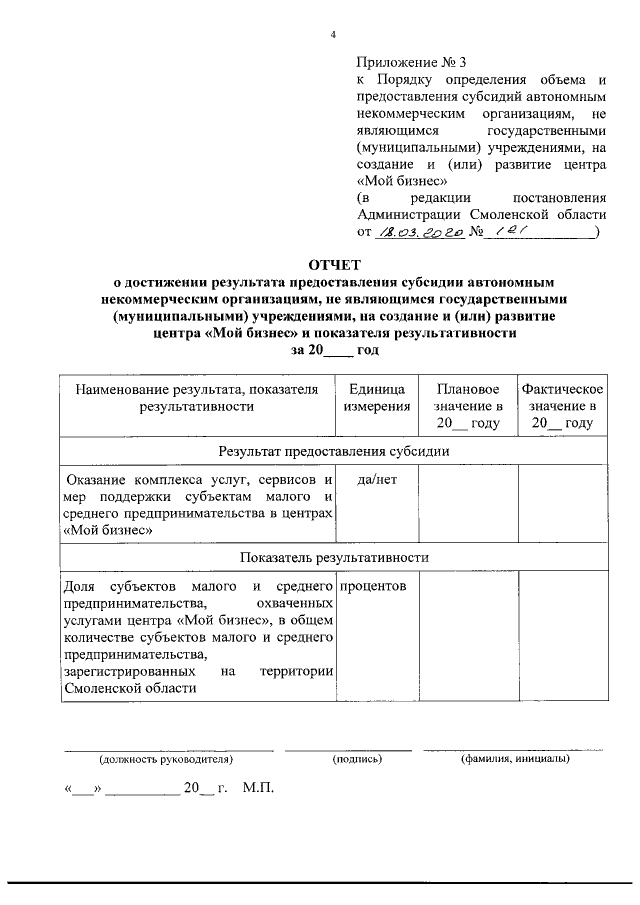 4

Приложение № 3
к Порядку определения объема и предоставления субсидий автономным некоммерческим организациям, не являющимся государственными (муниципальными) учреждениями, на создание и (или) развитие центра «Мой бизнес»
(в редакции постановления Администрации Смоленской области от 18.03.2020 № 121)

ОТЧЕТ
о достижении результата предоставления субсидии автономным некоммерческим организациям, не являющимся государственными (муниципальными) учреждениями, на создание и (или) развитие центра «Мой бизнес» и показателя результативности
за 20____ год

| Наименование результата, показателя результативности | Единица измерения | Плановое значение в 20__ году | Фактическое значение в 20__ году |
|---|---|---|---|
| Результат предоставления субсидии | | | |
| Оказание комплекса услуг, сервисов и мер поддержки субъектам малого и среднего предпринимательства в центрах «Мой бизнес» | да/нет | | |
| Показатель результативности | | | |
| Доля субъектов малого и среднего предпринимательства, охваченных услугами центра «Мой бизнес», в общем количестве субъектов малого и среднего предпринимательства, зарегистрированных на территории Смоленской области | процентов | | |

(должность руководителя) (подпись) (фамилия, инициалы)

«___» __________ 20__ г. М.П.